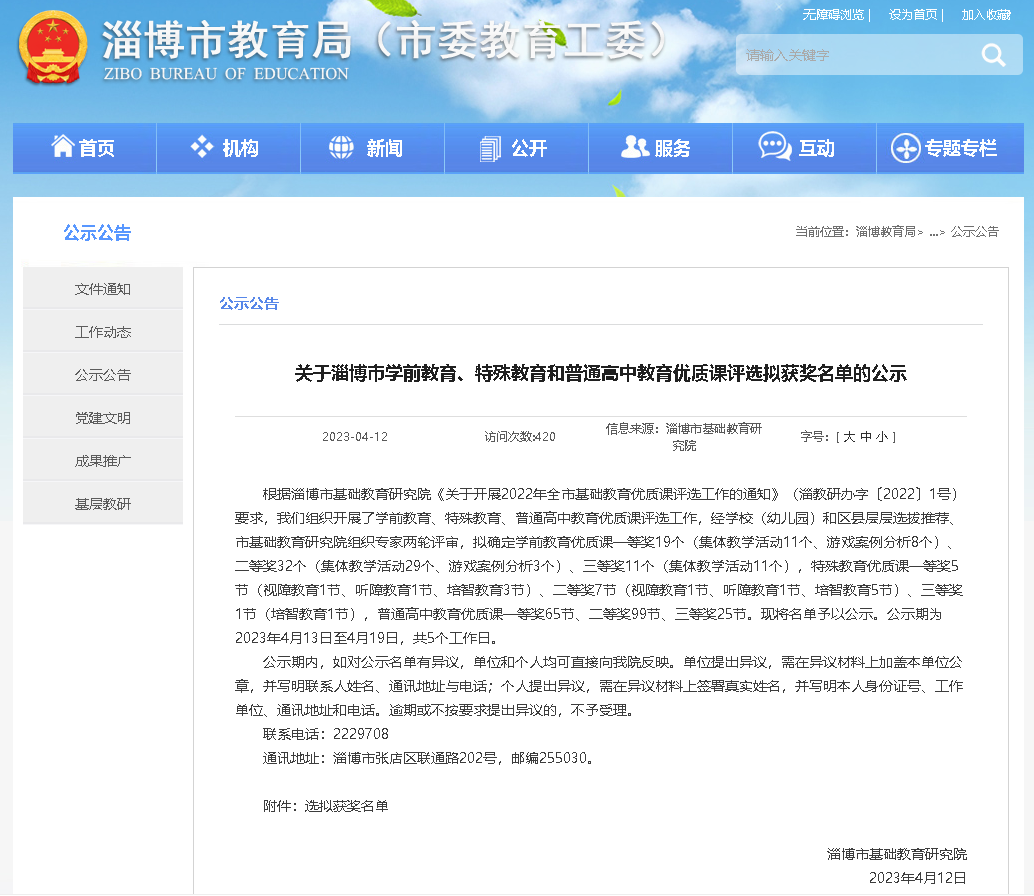 淄博市教育局（市委教育工委）
ZIBO BUREAU OF EDUCATION

无障碍浏览 | 设为首页 | 加入收藏

请输入关键字

首页 机构 新闻 公开 服务 互动 专题专栏

公示公告

当前位置：淄博教育局 > ... > 公示公告

文件通知
工作动态
公示公告
党建文明
成果推广
基层教研

公示公告

关于淄博市学前教育、特殊教育和普通高中教育优质课评选拟获奖名单的公示

2023-04-12 访问次数:420 信息来源：淄博市基础教育研究院 字号：[ 大 中 小 ]

根据淄博市基础教育研究院《关于开展2022年全市基础教育优质课评选工作的通知》（淄教研办字〔2022〕1号）要求，我们组织开展了学前教育、特殊教育、普通高中教育优质课评选工作，经学校（幼儿园）和区县层层选拔推荐、市基础教育研究院组织专家两轮评审，拟确定学前教育优质课一等奖19个（集体教学活动11个、游戏案例分析8个）、二等奖32个（集体教学活动29个、游戏案例分析3个）、三等奖11个（集体教学活动11个），特殊教育优质课一等奖5节（视障教育1节、听障教育1节、培智教育3节）、二等奖7节（视障教育1节、听障教育1节、培智教育5节）、三等奖1节（培智教育1节），普通高中教育优质课一等奖65节、二等奖99节、三等奖25节。现将名单予以公示。公示期为2023年4月13日至4月19日，共5个工作日。

公示期内，如对公示名单有异议，单位和个人均可直接向我院反映。单位提出异议，需在异议材料上加盖本单位公章，并写明联系人姓名、通讯地址与电话；个人提出异议，需在异议材料上签署真实姓名，并写明本人身份证号、工作单位、通讯地址和电话。逾期或不按要求提出异议的，不予受理。

联系电话：2229708

通讯地址：淄博市张店区联通路202号，邮编255030。

附件：选拟获奖名单

淄博市基础教育研究院
2023年4月12日